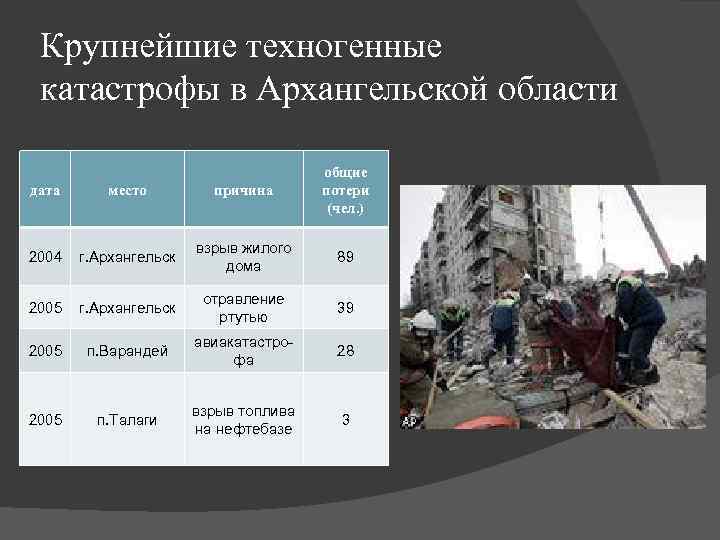 Крупнейшие техногенные катастрофы в Архангельской области

| дата | место | причина | общие потери (чел.) |
|---|---|---|---|
| 2004 | г.Архангельск | взрыв жилого дома | 89 |
| 2005 | г.Архангельск | отравление ртутью | 39 |
| 2005 | п.Варандей | авиакатастрофа | 28 |
| 2005 | п.Талаги | взрыв топлива на нефтебазе | 3 |

AP